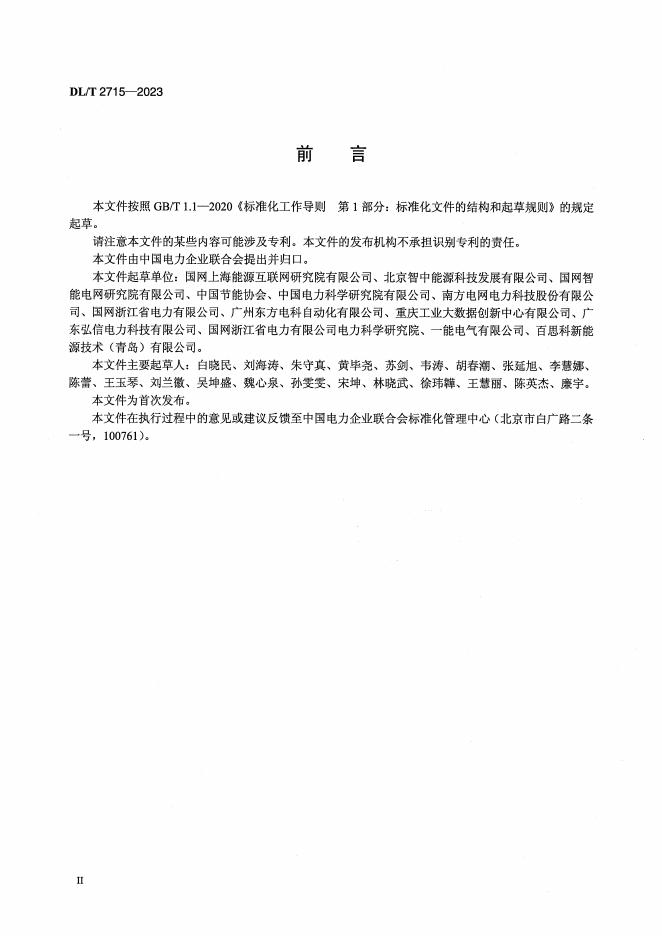 DL/T 2715—2023

前　言

本文件按照 GB/T 1.1—2020《标准化工作导则　第 1 部分：标准化文件的结构和起草规则》的规定起草。

请注意本文件的某些内容可能涉及专利。本文件的发布机构不承担识别专利的责任。

本文件由中国电力企业联合会提出并归口。

本文件起草单位：国网上海能源互联网研究院有限公司、北京智中能源科技发展有限公司、国网智能电网研究院有限公司、中国节能协会、中国电力科学研究院有限公司、南方电网电力科技股份有限公司、国网浙江省电力有限公司、广州东方电科自动化有限公司、重庆工业大数据创新中心有限公司、广东弘信电力科技有限公司、国网浙江省电力有限公司电力科学研究院、一能电气有限公司、百思科新能源技术（青岛）有限公司。

本文件主要起草人：白晓民、刘海涛、朱守真、黄毕尧、苏剑、韦涛、胡春潮、张延旭、李慧娜、陈蕾、王玉琴、刘兰徽、吴坤盛、魏心泉、孙雯雯、宋坤、林晓武、徐玮韡、王慧丽、陈英杰、廉宇。

本文件为首次发布。

本文件在执行过程中的意见或建议反馈至中国电力企业联合会标准化管理中心（北京市白广路二条一号，100761）。

II